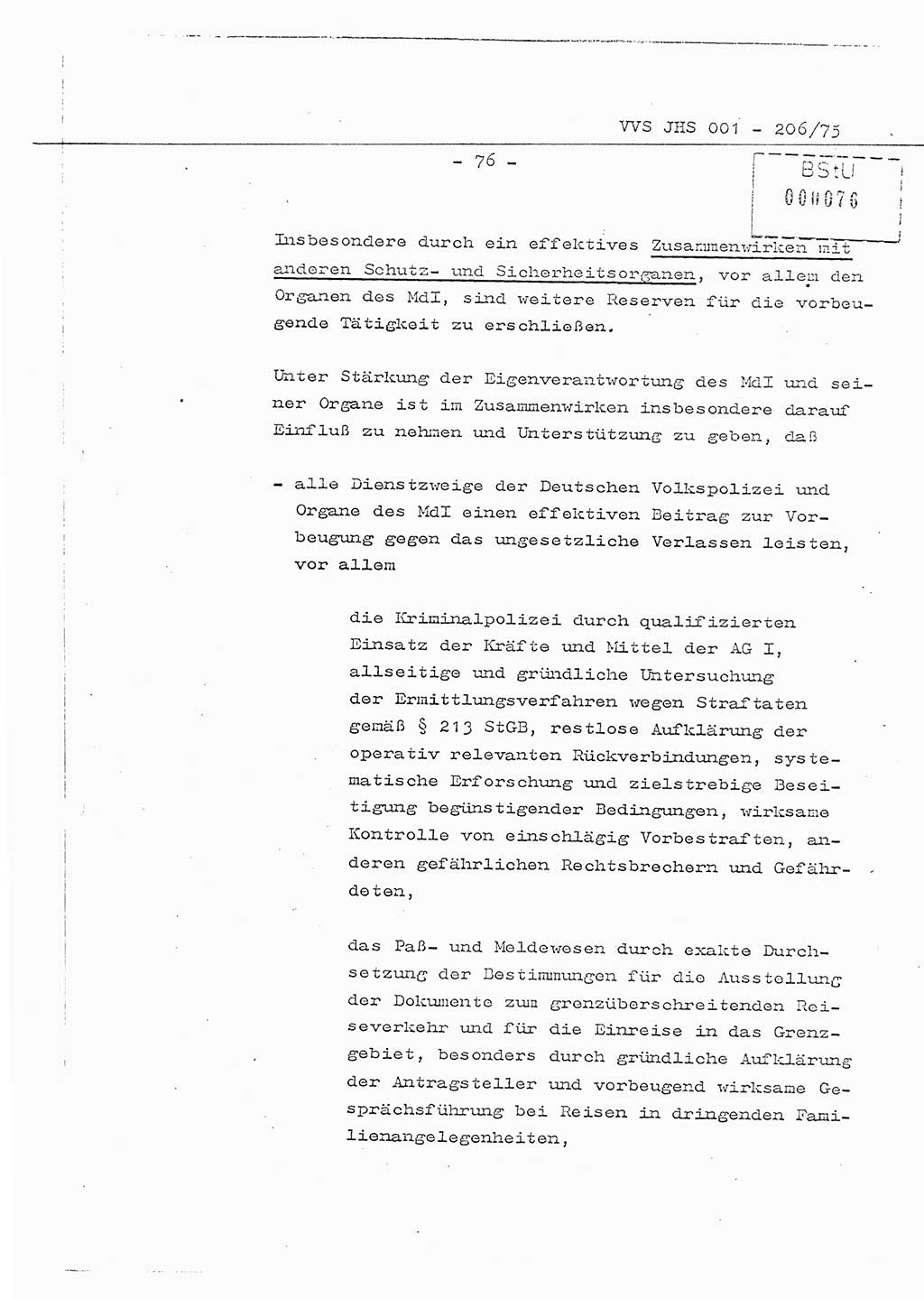 VVS JHS 001 - 206/75

- 76 -

BStU
000076

Insbesondere durch ein effektives Zusammenwirken mit anderen Schutz- und Sicherheitsorganen, vor allem den Organen des MdI, sind weitere Reserven für die vorbeugende Tätigkeit zu erschließen.

Unter Stärkung der Eigenverantwortung des MdI und seiner Organe ist im Zusammenwirken insbesondere darauf Einfluß zu nehmen und Unterstützung zu geben, daß

- alle Dienstzweige der Deutschen Volkspolizei und Organe des MdI einen effektiven Beitrag zur Vorbeugung gegen das ungesetzliche Verlassen leisten, vor allem

die Kriminalpolizei durch qualifizierten Einsatz der Kräfte und Mittel der AG I, allseitige und gründliche Untersuchung der Ermittlungsverfahren wegen Straftaten gemäß § 213 StGB, restlose Aufklärung der operativ relevanten Rückverbindungen, systematische Erforschung und zielstrebige Beseitigung begünstigender Bedingungen, wirksame Kontrolle von einschlägig Vorbestraften, anderen gefährlichen Rechtsbrechern und Gefährdeten,

das Paß- und Meldewesen durch exakte Durchsetzung der Bestimmungen für die Ausstellung der Dokumente zum grenzüberschreitenden Reiseverkehr und für die Einreise in das Grenzgebiet, besonders durch gründliche Aufklärung der Antragsteller und vorbeugend wirksame Gesprächsführung bei Reisen in dringenden Familienangelegenheiten,